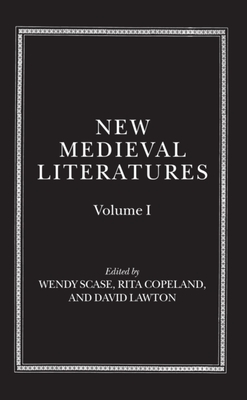 NEW MEDIEVAL LITERATURES

Volume I

Edited by
WENDY SCASE, RITA COPELAND, AND DAVID LAWTON